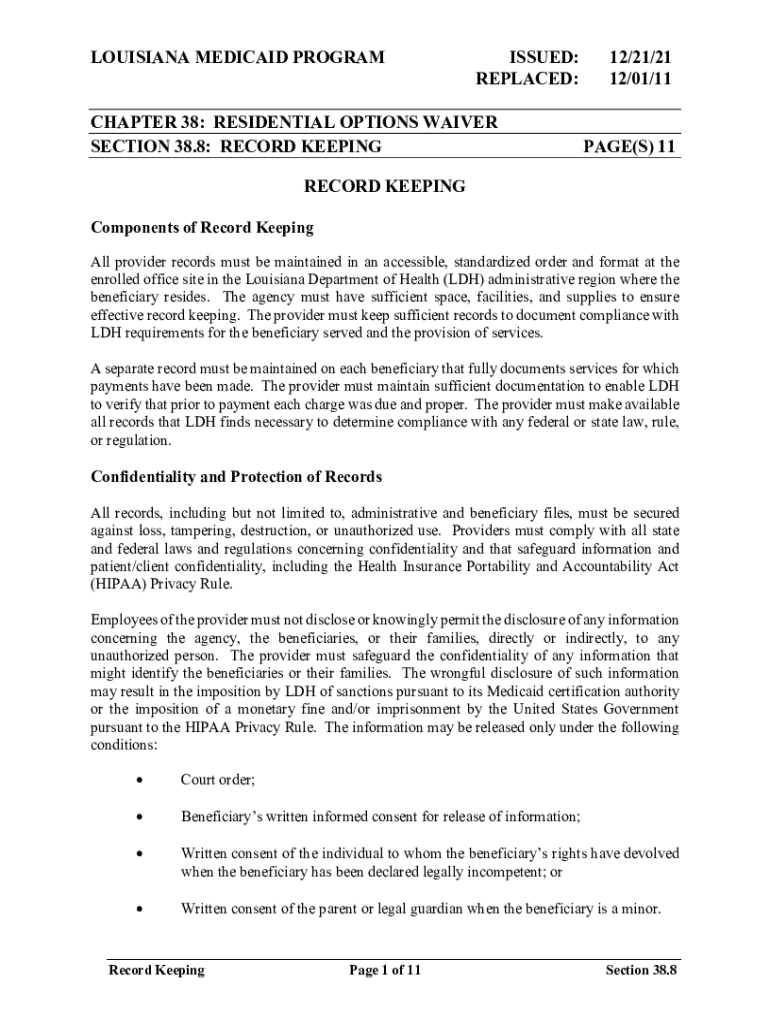 LOUISIANA MEDICAID PROGRAM

ISSUED: 12/21/21
REPLACED: 12/01/11

CHAPTER 38: RESIDENTIAL OPTIONS WAIVER
SECTION 38.8: RECORD KEEPING

PAGE(S) 11

RECORD KEEPING

Components of Record Keeping

All provider records must be maintained in an accessible, standardized order and format at the enrolled office site in the Louisiana Department of Health (LDH) administrative region where the beneficiary resides. The agency must have sufficient space, facilities, and supplies to ensure effective record keeping. The provider must keep sufficient records to document compliance with LDH requirements for the beneficiary served and the provision of services.

A separate record must be maintained on each beneficiary that fully documents services for which payments have been made. The provider must maintain sufficient documentation to enable LDH to verify that prior to payment each charge was due and proper. The provider must make available all records that LDH finds necessary to determine compliance with any federal or state law, rule, or regulation.

Confidentiality and Protection of Records

All records, including but not limited to, administrative and beneficiary files, must be secured against loss, tampering, destruction, or unauthorized use. Providers must comply with all state and federal laws and regulations concerning confidentiality and that safeguard information and patient/client confidentiality, including the Health Insurance Portability and Accountability Act (HIPAA) Privacy Rule.

Employees of the provider must not disclose or knowingly permit the disclosure of any information concerning the agency, the beneficiaries, or their families, directly or indirectly, to any unauthorized person. The provider must safeguard the confidentiality of any information that might identify the beneficiaries or their families. The wrongful disclosure of such information may result in the imposition by LDH of sanctions pursuant to its Medicaid certification authority or the imposition of a monetary fine and/or imprisonment by the United States Government pursuant to the HIPAA Privacy Rule. The information may be released only under the following conditions:

• Court order;

• Beneficiary's written informed consent for release of information;

• Written consent of the individual to whom the beneficiary's rights have devolved when the beneficiary has been declared legally incompetent; or

• Written consent of the parent or legal guardian when the beneficiary is a minor.

Record Keeping Page 1 of 11 Section 38.8